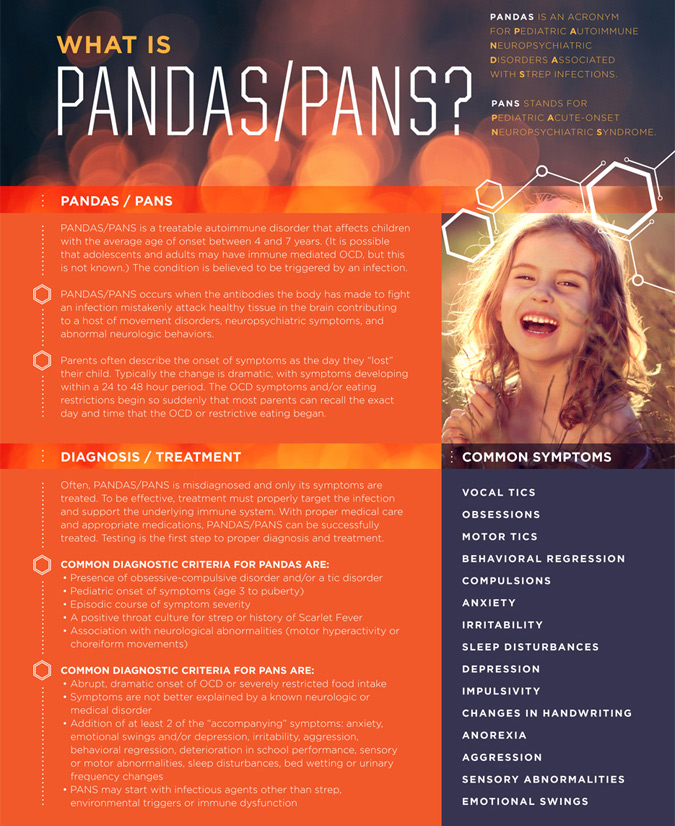 WHAT IS
PANDAS/PANS?

PANDAS IS AN ACRONYM FOR PEDIATRIC AUTOIMMUNE NEUROPSYCHIATRIC DISORDERS ASSOCIATED WITH STREP INFECTIONS.

PANS STANDS FOR PEDIATRIC ACUTE-ONSET NEUROPSYCHIATRIC SYNDROME.

PANDAS / PANS

PANDAS/PANS is a treatable autoimmune disorder that affects children with the average age of onset between 4 and 7 years. (It is possible that adolescents and adults may have immune mediated OCD, but this is not known.) The condition is believed to be triggered by an infection.

PANDAS/PANS occurs when the antibodies the body has made to fight an infection mistakenly attack healthy tissue in the brain contributing to a host of movement disorders, neuropsychiatric symptoms, and abnormal neurologic behaviors.

Parents often describe the onset of symptoms as the day they "lost" their child. Typically the change is dramatic, with symptoms developing within a 24 to 48 hour period. The OCD symptoms and/or eating restrictions begin so suddenly that most parents can recall the exact day and time that the OCD or restrictive eating began.

DIAGNOSIS / TREATMENT

Often, PANDAS/PANS is misdiagnosed and only its symptoms are treated. To be effective, treatment must properly target the infection and support the underlying immune system. With proper medical care and appropriate medications, PANDAS/PANS can be successfully treated. Testing is the first step to proper diagnosis and treatment.

COMMON DIAGNOSTIC CRITERIA FOR PANDAS ARE:
• Presence of obsessive-compulsive disorder and/or a tic disorder
• Pediatric onset of symptoms (age 3 to puberty)
• Episodic course of symptom severity
• A positive throat culture for strep or history of Scarlet Fever
• Association with neurological abnormalities (motor hyperactivity or choreiform movements)

COMMON DIAGNOSTIC CRITERIA FOR PANS ARE:
• Abrupt, dramatic onset of OCD or severely restricted food intake
• Symptoms are not better explained by a known neurologic or medical disorder
• Addition of at least 2 of the "accompanying" symptoms: anxiety, emotional swings and/or depression, irritability, aggression, behavioral regression, deterioration in school performance, sensory or motor abnormalities, sleep disturbances, bed wetting or urinary frequency changes
• PANS may start with infectious agents other than strep, environmental triggers or immune dysfunction

COMMON SYMPTOMS

VOCAL TICS
OBSESSIONS
MOTOR TICS
BEHAVIORAL REGRESSION
COMPULSIONS
ANXIETY
IRRITABILITY
SLEEP DISTURBANCES
DEPRESSION
IMPULSIVITY
CHANGES IN HANDWRITING
ANOREXIA
AGGRESSION
SENSORY ABNORMALITIES
EMOTIONAL SWINGS